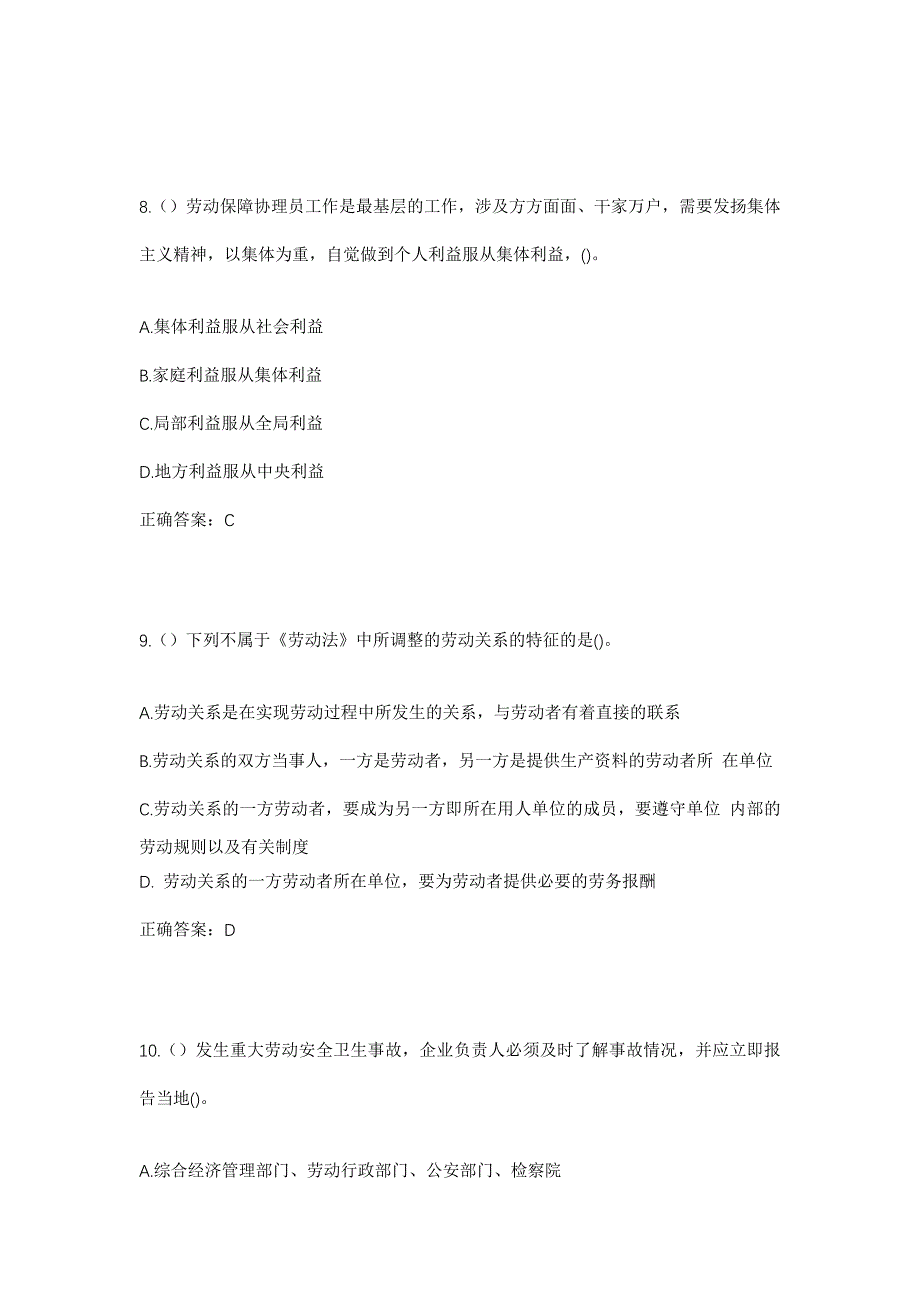 8.（）劳动保障协理员工作是最基层的工作，涉及方方面面、千家万户，需要发扬集体主义精神，以集体为重，自觉做到个人利益服从集体利益，()。

A.集体利益服从社会利益

B.家庭利益服从集体利益

C.局部利益服从全局利益

D.地方利益服从中央利益

正确答案：C

9.（）下列不属于《劳动法》中所调整的劳动关系的特征的是()。

A.劳动关系是在实现劳动过程中所发生的关系，与劳动者有着直接的联系

B.劳动关系的双方当事人，一方是劳动者，另一方是提供生产资料的劳动者所 在单位

C.劳动关系的一方劳动者，要成为另一方即所在用人单位的成员，要遵守单位 内部的劳动规则以及有关制度

D. 劳动关系的一方劳动者所在单位，要为劳动者提供必要的劳务报酬

正确答案：D

10.（）发生重大劳动安全卫生事故，企业负责人必须及时了解事故情况，并应立即报告当地()。

A.综合经济管理部门、劳动行政部门、公安部门、检察院